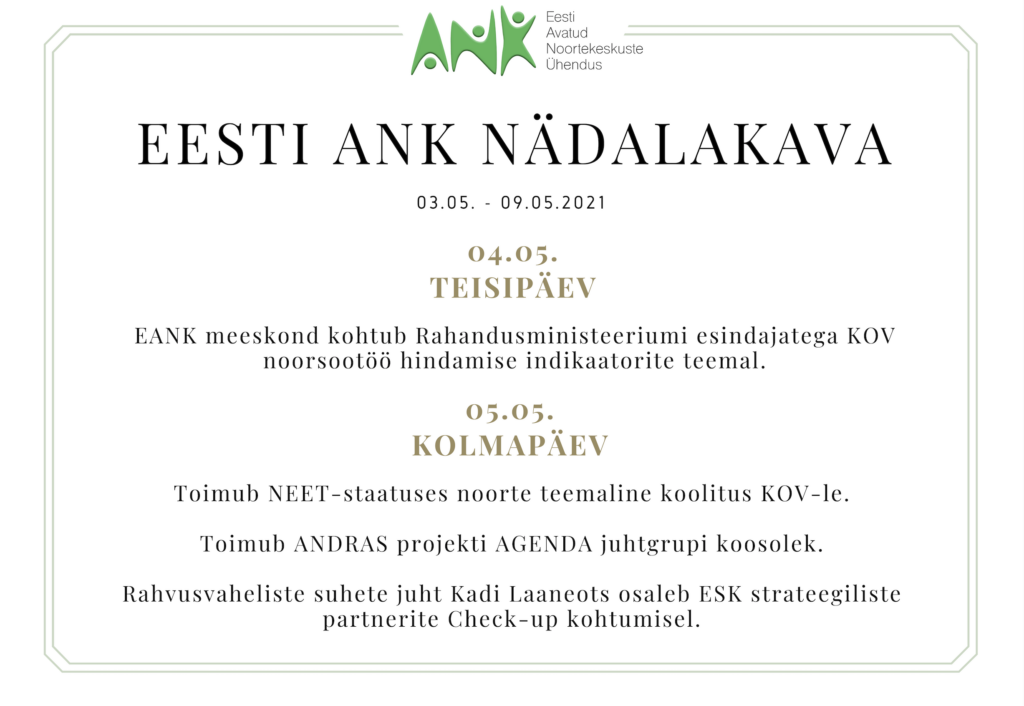 ANK Eesti Avatud Noortekeskuste Ühendus

EESTI ANK NÄDALAKAVA

03.05. - 09.05.2021

04.05.
TEISIPÄEV

EANK meeskond kohtub Rahandusministeeriumi esindajatega KOV noorsootöö hindamise indikaatorite teemal.

05.05.
KOLMAPÄEV

Toimub NEET-staatuses noorte teemaline koolitus KOV-le.

Toimub ANDRAS projekti AGENDA juhtgrupi koosolek.

Rahvusvaheliste suhete juht Kadi Laaneots osaleb ESK strateegiliste partnerite Check-up kohtumisel.